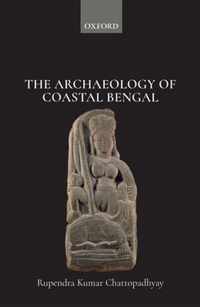 OXFORD

THE ARCHAEOLOGY OF COASTAL BENGAL

Rupendra Kumar Chattopadhyay